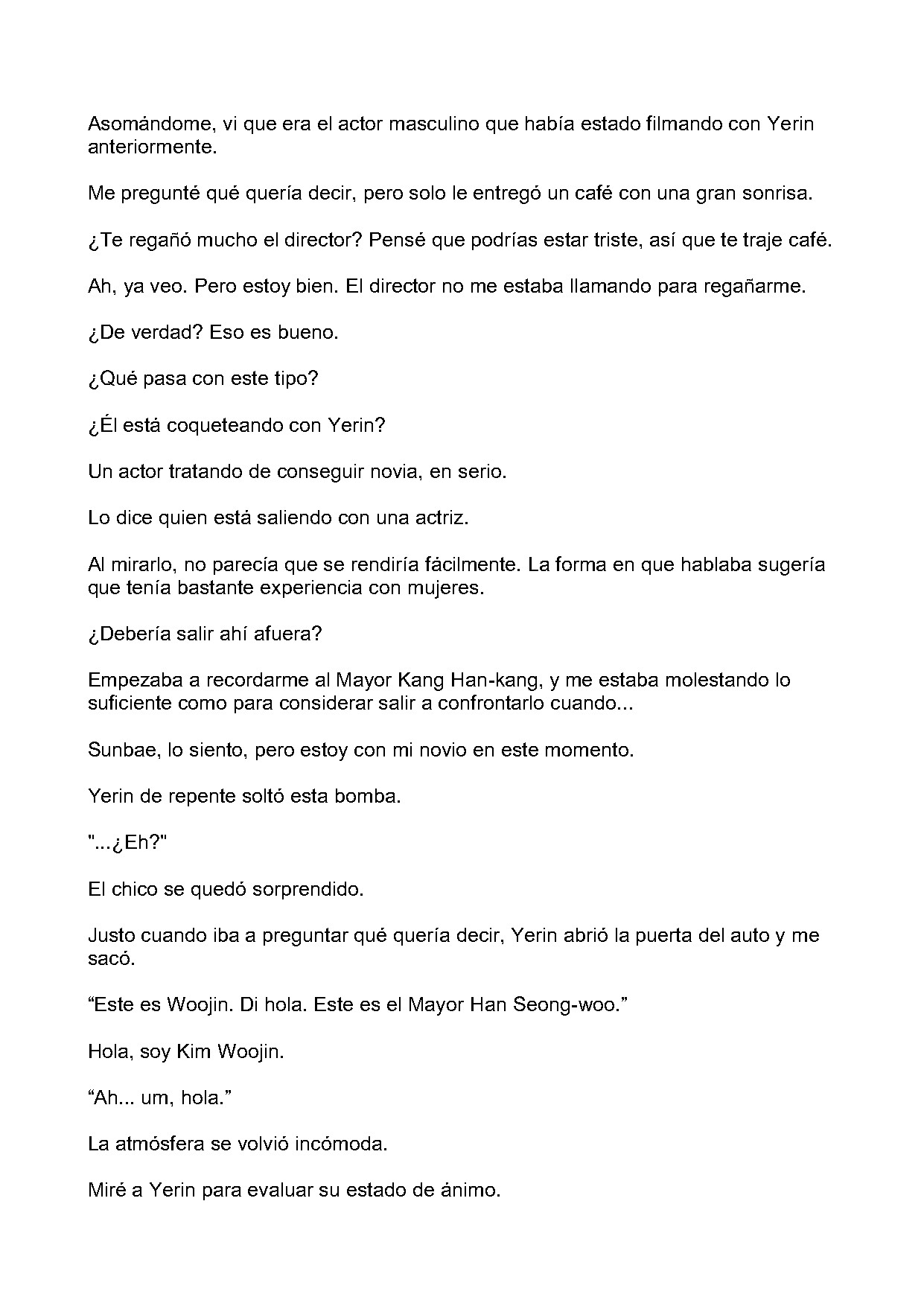 Asomándome, vi que era el actor masculino que había estado filmando con Yerin anteriormente.

Me pregunté qué quería decir, pero solo le entregó un café con una gran sonrisa.

¿Te regañó mucho el director? Pensé que podrías estar triste, así que te traje café.

Ah, ya veo. Pero estoy bien. El director no me estaba llamando para regañarme.

¿De verdad? Eso es bueno.

¿Qué pasa con este tipo?

¿Él está coqueteando con Yerin?

Un actor tratando de conseguir novia, en serio.

Lo dice quien está saliendo con una actriz.

Al mirarlo, no parecía que se rendiría fácilmente. La forma en que hablaba sugería que tenía bastante experiencia con mujeres.

¿Debería salir ahí afuera?

Empezaba a recordarme al Mayor Kang Han-kang, y me estaba molestando lo suficiente como para considerar salir a confrontarlo cuando...

Sunbae, lo siento, pero estoy con mi novio en este momento.

Yerin de repente soltó esta bomba.

"...¿Eh?"

El chico se quedó sorprendido.

Justo cuando iba a preguntar qué quería decir, Yerin abrió la puerta del auto y me sacó.

"Este es Woojin. Di hola. Este es el Mayor Han Seong-woo."

Hola, soy Kim Woojin.

"Ah... um, hola."

La atmósfera se volvió incómoda.

Miré a Yerin para evaluar su estado de ánimo.